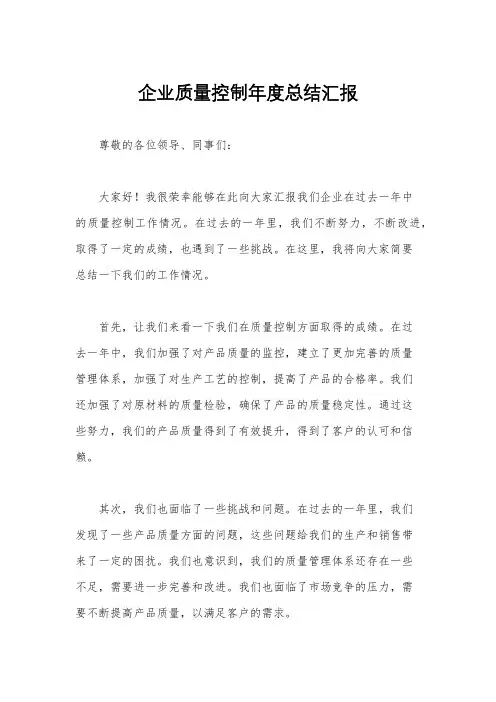 企业质量控制年度总结汇报

尊敬的各位领导、同事们：

大家好！我很荣幸能够在此向大家汇报我们企业在过去一年中的质量控制工作情况。在过去的一年里，我们不断努力，不断改进，取得了一定的成绩，也遇到了一些挑战。在这里，我将向大家简要总结一下我们的工作情况。

首先，让我们来看一下我们在质量控制方面取得的成绩。在过去一年中，我们加强了对产品质量的监控，建立了更加完善的质量管理体系，加强了对生产工艺的控制，提高了产品的合格率。我们还加强了对原材料的质量检验，确保了产品的质量稳定性。通过这些努力，我们的产品质量得到了有效提升，得到了客户的认可和信赖。

其次，我们也面临了一些挑战和问题。在过去的一年里，我们发现了一些产品质量方面的问题，这些问题给我们的生产和销售带来了一定的困扰。我们也意识到，我们的质量管理体系还存在一些不足，需要进一步完善和改进。我们也面临了市场竞争的压力，需要不断提高产品质量，以满足客户的需求。